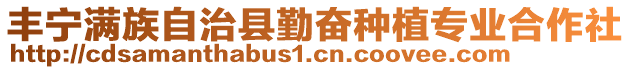 丰宁满族自治县勤奋种植专业合作社
http://cdsamanthabus1.cn.coovee.com